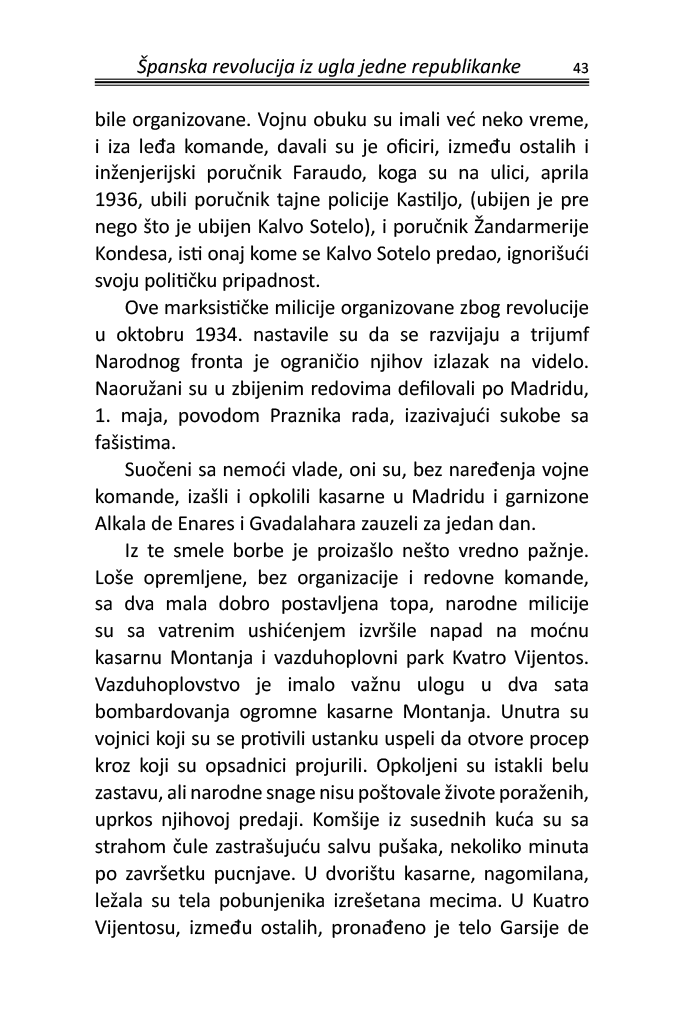 Španska revolucija iz ugla jedne republikanke 43

bile organizovane. Vojnu obuku su imali već neko vreme, i iza leđa komande, davali su je oficiri, između ostalih i inženjerijski poručnik Faraudo, koga su na ulici, aprila 1936, ubili poručnik tajne policije Kastiljo, (ubijen je pre nego što je ubijen Kalvo Sotelo), i poručnik Žandarmerije Kondesa, isti onaj kome se Kalvo Sotelo predao, ignorišući svoju političku pripadnost.

Ove marksističke milicije organizovane zbog revolucije u oktobru 1934. nastavile su da se razvijaju a trijumf Narodnog fronta je ograničio njihov izlazak na videlo. Naoružani su u zbijenim redovima defilovali po Madridu, 1. maja, povodom Praznika rada, izazivajući sukobe sa fašistima.

Suočeni sa nemoći vlade, oni su, bez naređenja vojne komande, izašli i opkolili kasarne u Madridu i garnizone Alkala de Enares i Gvadalahara zauzeli za jedan dan.

Iz te smele borbe je proizašlo nešto vredno pažnje. Loše opremljene, bez organizacije i redovne komande, sa dva mala dobro postavljena topa, narodne milicije su sa vatrenim ushićenjem izvršile napad na moćnu kasarnu Montanja i vazduhoplovni park Kvatro Vijentos. Vazduhoplovstvo je imalo važnu ulogu u dva sata bombardovanja ogromne kasarne Montanja. Unutra su vojnici koji su se protivili ustanku uspeli da otvore procep kroz koji su opsadnici projurili. Opkoljeni su istakli belu zastavu, ali narodne snage nisu poštovale živote poraženih, uprkos njihovoj predaji. Komšije iz susednih kuća su sa strahom čule zastrašujuću salvu pušaka, nekoliko minuta po završetku pucnjave. U dvorištu kasarne, nagomilana, ležala su tela pobunjenika izrešetana mecima. U Kuatro Vijentosu, između ostalih, pronađeno je telo Garsije de